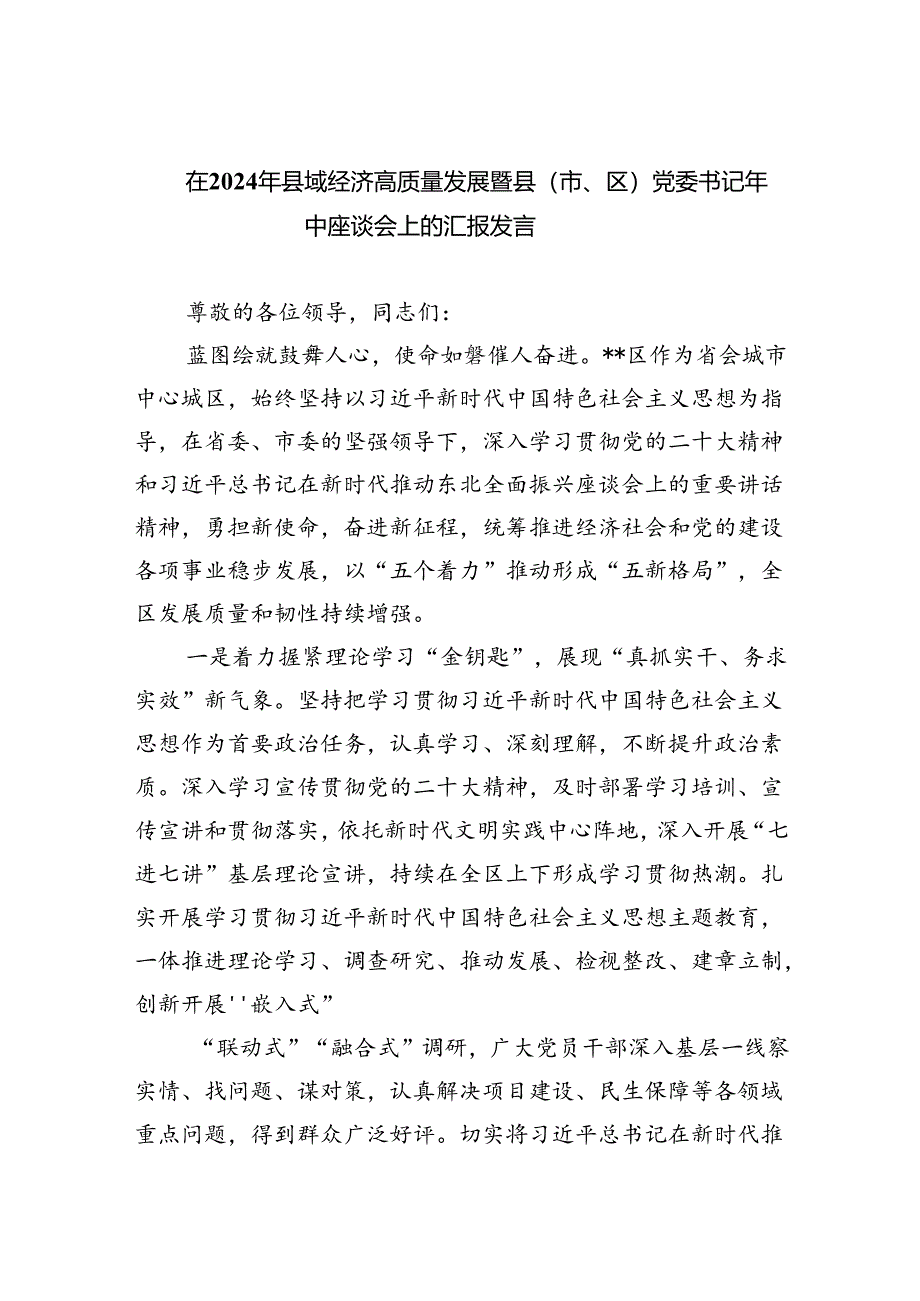 在2024年县域经济高质量发展暨县（市、区）党委书记年中座谈会上的汇报发言

尊敬的各位领导，同志们：

蓝图绘就鼓舞人心，使命如磐催人奋进。**区作为省会城市中心城区，始终坚持以习近平新时代中国特色社会主义思想为指导，在省委、市委的坚强领导下，深入学习贯彻党的二十大精神和习近平总书记在新时代推动东北全面振兴座谈会上的重要讲话精神，勇担新使命，奋进新征程，统筹推进经济社会和党的建设各项事业稳步发展，以“五个着力”推动形成“五新格局”，全区发展质量和韧性持续增强。

一是着力握紧理论学习“金钥匙”，展现“真抓实干、务求实效”新气象。坚持把学习贯彻习近平新时代中国特色社会主义思想作为首要政治任务，认真学习、深刻理解，不断提升政治素质。深入学习宣传贯彻党的二十大精神，及时部署学习培训、宣传宣讲和贯彻落实，依托新时代文明实践中心阵地，深入开展“七进七讲”基层理论宣讲，持续在全区上下形成学习贯彻热潮。扎实开展学习贯彻习近平新时代中国特色社会主义思想主题教育，一体推进理论学习、调查研究、推动发展、检视整改、建章立制，创新开展''嵌入式”

“联动式”“融合式”调研，广大党员干部深入基层一线察实情、找问题、谋对策，认真解决项目建设、民生保障等各领域重点问题，得到群众广泛好评。切实将习近平总书记在新时代推